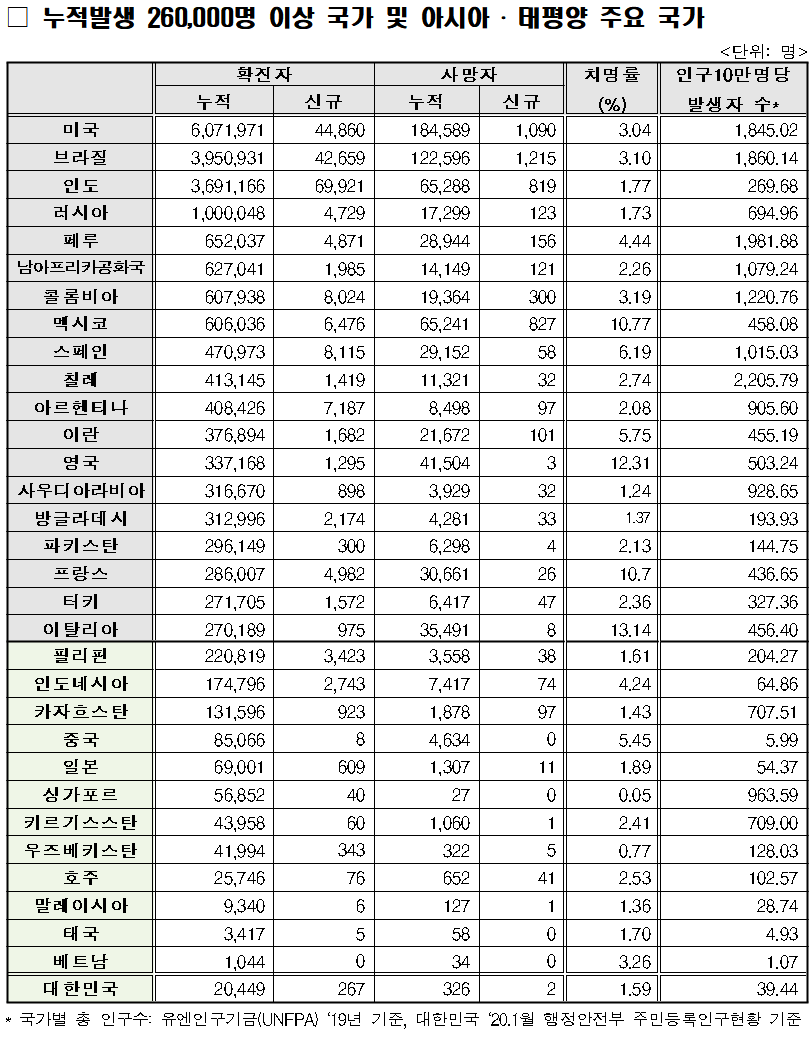 □ 누적발생 260,000명 이상 국가 및 아시아 · 태평양 주요 국가

<단위: 명>

| | 확진자 누적 | 확진자 신규 | 사망자 누적 | 사망자 신규 | 치명률 (%) | 인구10만명당 발생자 수* |
|---|---|---|---|---|---|---|
| 미국 | 6,071,971 | 44,860 | 184,589 | 1,090 | 3.04 | 1,845.02 |
| 브라질 | 3,950,931 | 42,659 | 122,596 | 1,215 | 3.10 | 1,860.14 |
| 인도 | 3,691,166 | 69,921 | 65,288 | 819 | 1.77 | 269.68 |
| 러시아 | 1,000,048 | 4,729 | 17,299 | 123 | 1.73 | 694.96 |
| 페루 | 652,037 | 4,871 | 28,944 | 156 | 4.44 | 1,981.88 |
| 남아프리카공화국 | 627,041 | 1,985 | 14,149 | 121 | 2.26 | 1,079.24 |
| 콜롬비아 | 607,938 | 8,024 | 19,364 | 300 | 3.19 | 1,220.76 |
| 멕시코 | 606,036 | 6,476 | 65,241 | 827 | 10.77 | 458.08 |
| 스페인 | 470,973 | 8,115 | 29,152 | 58 | 6.19 | 1,015.03 |
| 칠레 | 413,145 | 1,419 | 11,321 | 32 | 2.74 | 2,205.79 |
| 아르헨티나 | 408,426 | 7,187 | 8,498 | 97 | 2.08 | 905.60 |
| 이란 | 376,894 | 1,682 | 21,672 | 101 | 5.75 | 455.19 |
| 영국 | 337,168 | 1,295 | 41,504 | 3 | 12.31 | 503.24 |
| 사우디아라비아 | 316,670 | 898 | 3,929 | 32 | 1.24 | 928.65 |
| 방글라데시 | 312,996 | 2,174 | 4,281 | 33 | 1.37 | 193.93 |
| 파키스탄 | 296,149 | 300 | 6,298 | 4 | 2.13 | 144.75 |
| 프랑스 | 286,007 | 4,982 | 30,661 | 26 | 10.7 | 436.65 |
| 터키 | 271,705 | 1,572 | 6,417 | 47 | 2.36 | 327.36 |
| 이탈리아 | 270,189 | 975 | 35,491 | 8 | 13.14 | 456.40 |
| 필리핀 | 220,819 | 3,423 | 3,558 | 38 | 1.61 | 204.27 |
| 인도네시아 | 174,796 | 2,743 | 7,417 | 74 | 4.24 | 64.86 |
| 카자흐스탄 | 131,596 | 923 | 1,878 | 97 | 1.43 | 707.51 |
| 중국 | 85,066 | 8 | 4,634 | 0 | 5.45 | 5.99 |
| 일본 | 69,001 | 609 | 1,307 | 11 | 1.89 | 54.37 |
| 싱가포르 | 56,852 | 40 | 27 | 0 | 0.05 | 963.59 |
| 키르기스스탄 | 43,958 | 60 | 1,060 | 1 | 2.41 | 709.00 |
| 우즈베키스탄 | 41,994 | 343 | 322 | 5 | 0.77 | 128.03 |
| 호주 | 25,746 | 76 | 652 | 41 | 2.53 | 102.57 |
| 말레이시아 | 9,340 | 6 | 127 | 1 | 1.36 | 28.74 |
| 태국 | 3,417 | 5 | 58 | 0 | 1.70 | 4.93 |
| 베트남 | 1,044 | 0 | 34 | 0 | 3.26 | 1.07 |
| 대한민국 | 20,449 | 267 | 326 | 2 | 1.59 | 39.44 |

* 국가별 총 인구수: 유엔인구기금(UNFPA) '19년 기준, 대한민국 '20.1월 행정안전부 주민등록인구현황 기준